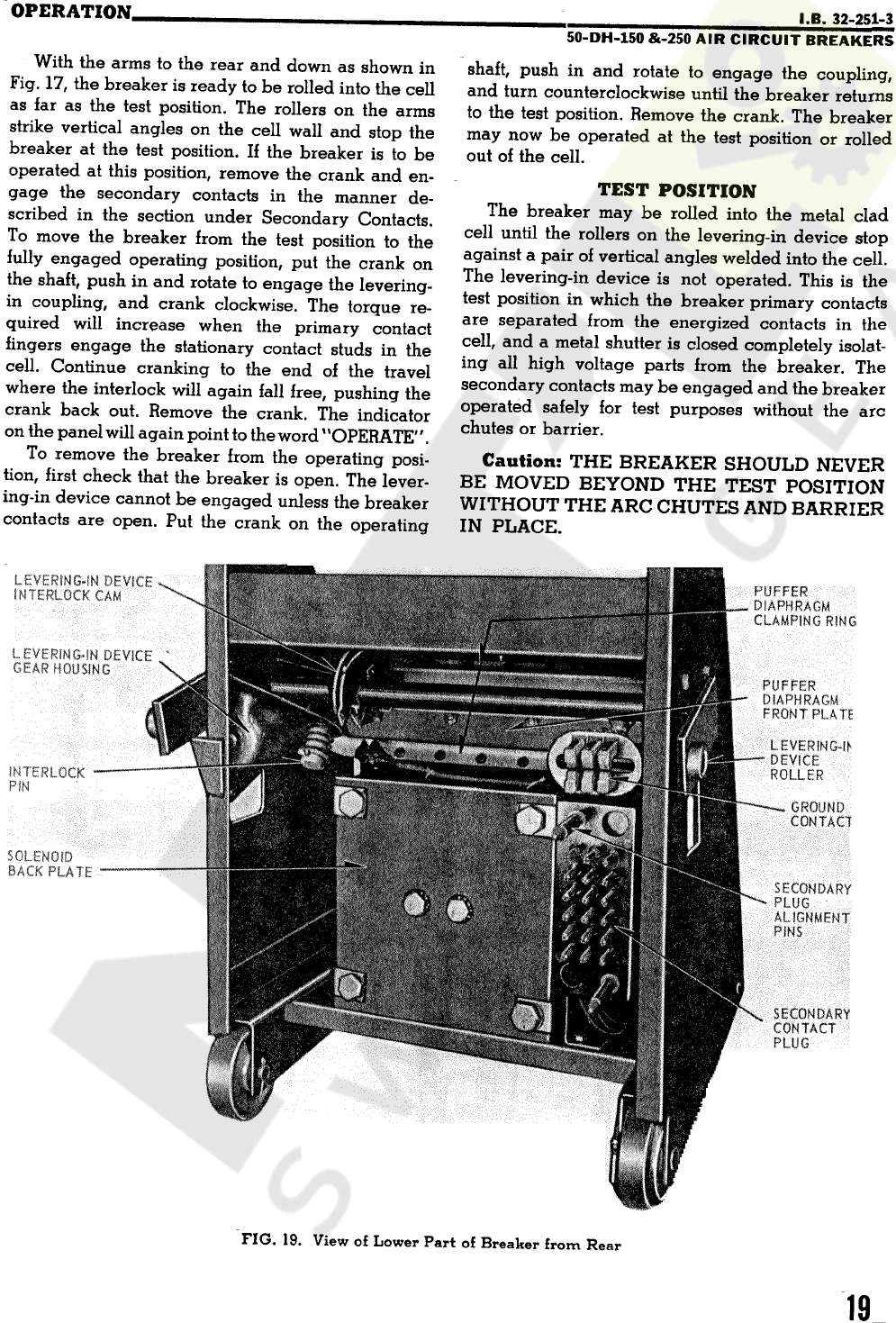 OPERATION

I.B. 32-251-3
50-DH-150 &-250 AIR CIRCUIT BREAKERS

With the arms to the rear and down as shown in Fig. 17, the breaker is ready to be rolled into the cell as far as the test position. The rollers on the arms strike vertical angles on the cell wall and stop the breaker at the test position. If the breaker is to be operated at this position, remove the crank and engage the secondary contacts in the manner described in the section under Secondary Contacts. To move the breaker from the test position to the fully engaged operating position, put the crank on the shaft, push in and rotate to engage the levering-in coupling, and crank clockwise. The torque required will increase when the primary contact fingers engage the stationary contact studs in the cell. Continue cranking to the end of the travel where the interlock will again fall free, pushing the crank back out. Remove the crank. The indicator on the panel will again point to the word "OPERATE".

To remove the breaker from the operating position, first check that the breaker is open. The levering-in device cannot be engaged unless the breaker contacts are open. Put the crank on the operating shaft, push in and rotate to engage the coupling, and turn counterclockwise until the breaker returns to the test position. Remove the crank. The breaker may now be operated at the test position or rolled out of the cell.

TEST POSITION

The breaker may be rolled into the metal clad cell until the rollers on the levering-in device stop against a pair of vertical angles welded into the cell. The levering-in device is not operated. This is the test position in which the breaker primary contacts are separated from the energized contacts in the cell, and a metal shutter is closed completely isolating all high voltage parts from the breaker. The secondary contacts may be engaged and the breaker operated safely for test purposes without the arc chutes or barrier.

Caution: THE BREAKER SHOULD NEVER BE MOVED BEYOND THE TEST POSITION WITHOUT THE ARC CHUTES AND BARRIER IN PLACE.

LEVERING-IN DEVICE INTERLOCK CAM

LEVERING-IN DEVICE GEAR HOUSING

INTERLOCK PIN

SOLENOID BACK PLATE

PUFFER DIAPHRAGM CLAMPING RING

PUFFER DIAPHRAGM FRONT PLATE

LEVERING-IN DEVICE ROLLER

GROUND CONTACT

SECONDARY PLUG ALIGNMENT PINS

SECONDARY CONTACT PLUG

FIG. 19. View of Lower Part of Breaker from Rear

19